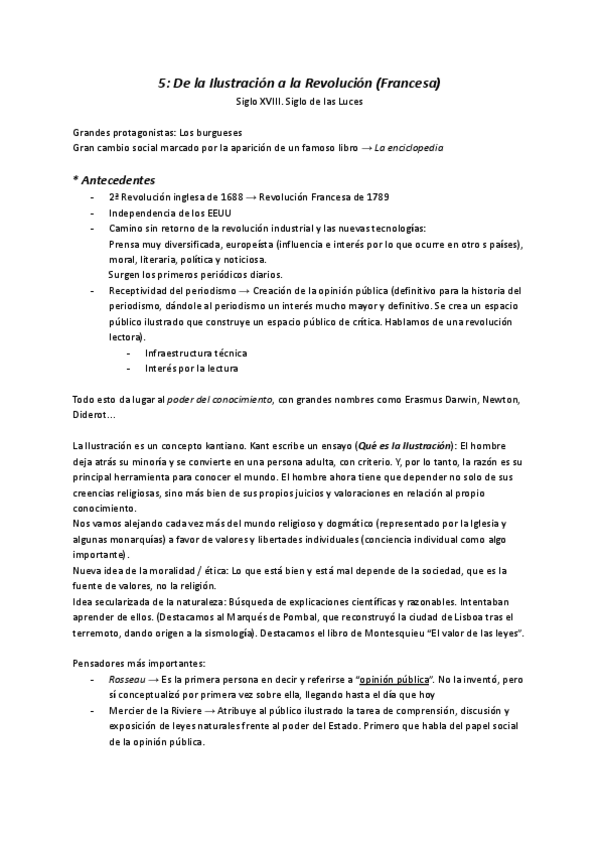 5: De la Ilustración a la Revolución (Francesa)

Siglo XVIII. Siglo de las Luces

Grandes protagonistas: Los burgueses
Gran cambio social marcado por la aparición de un famoso libro → La enciclopedia

* Antecedentes

- 2ª Revolución inglesa de 1688 → Revolución Francesa de 1789
- Independencia de los EEUU
- Camino sin retorno de la revolución industrial y las nuevas tecnologías:
Prensa muy diversificada, europeísta (influencia e interés por lo que ocurre en otros países), moral, literaria, política y noticiosa.
Surgen los primeros periódicos diarios.
- Receptividad del periodismo → Creación de la opinión pública (definitivo para la historia del periodismo, dándole al periodismo un interés mucho mayor y definitivo. Se crea un espacio público ilustrado que construye un espacio público de crítica. Hablamos de una revolución lectora).
  - Infraestructura técnica
  - Interés por la lectura

Todo esto da lugar al poder del conocimiento, con grandes nombres como Erasmus Darwin, Newton, Diderot…

La Ilustración es un concepto kantiano. Kant escribe un ensayo (Qué es la Ilustración): El hombre deja atrás su minoría y se convierte en una persona adulta, con criterio. Y, por lo tanto, la razón es su principal herramienta para conocer el mundo. El hombre ahora tiene que depender no solo de sus creencias religiosas, sino más bien de sus propios juicios y valoraciones en relación al propio conocimiento.
Nos vamos alejando cada vez más del mundo religioso y dogmático (representado por la Iglesia y algunas monarquías) a favor de valores y libertades individuales (conciencia individual como algo importante).
Nueva idea de la moralidad / ética: Lo que está bien y está mal depende de la sociedad, que es la fuente de valores, no la religión.
Idea secularizada de la naturaleza: Búsqueda de explicaciones científicas y razonables. Intentaban aprender de ellos. (Destacamos al Marqués de Pombal, que reconstruyó la ciudad de Lisboa tras el terremoto, dando origen a la sismología). Destacamos el libro de Montesquieu "El valor de las leyes".

Pensadores más importantes:
- Rosseau → Es la primera persona en decir y referirse a "opinión pública". No la inventó, pero sí conceptualizó por primera vez sobre ella, llegando hasta el día que hoy
- Mercier de la Riviere → Atribuye al público ilustrado la tarea de comprensión, discusión y exposición de leyes naturales frente al poder del Estado. Primero que habla del papel social de la opinión pública.